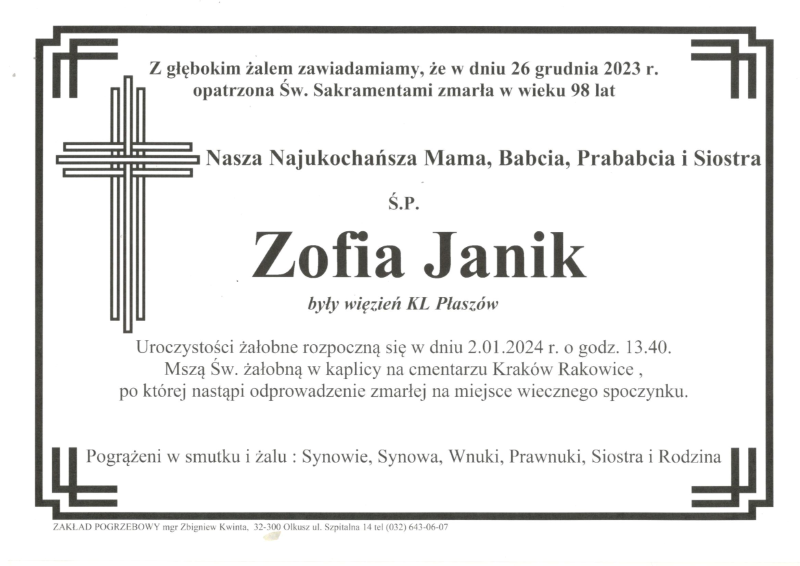 Z głębokim żalem zawiadamiamy, że w dniu 26 grudnia 2023 r. opatrzona Św. Sakramentami zmarła w wieku 98 lat

Nasza Najukochańsza Mama, Babcia, Prababcia i Siostra

Ś.P.

Zofia Janik

były więzień KL Płaszów

Uroczystości żałobne rozpoczną się w dniu 2.01.2024 r. o godz. 13.40. Mszą Św. żałobną w kaplicy na cmentarzu Kraków Rakowice , po której nastąpi odprowadzenie zmarłej na miejsce wiecznego spoczynku.

Pogrążeni w smutku i żalu : Synowie, Synowa, Wnuki, Prawnuki, Siostra i Rodzina

ZAKŁAD POGRZEBOWY mgr Zbigniew Kwinta, 32-300 Olkusz ul. Szpitalna 14 tel (032) 643-06-07